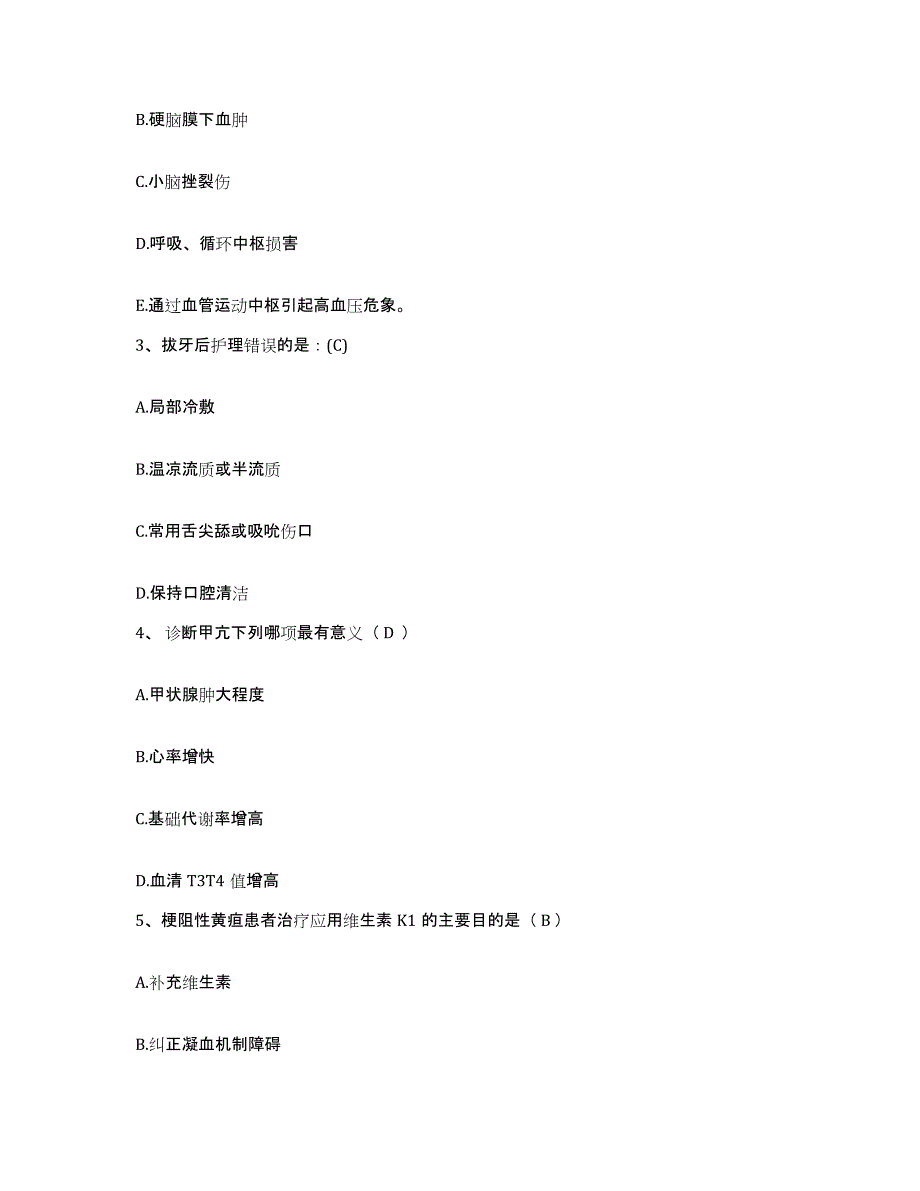 B.硬脑膜下血肿

C.小脑挫裂伤

D.呼吸、循环中枢损害

E.通过血管运动中枢引起高血压危象。

3、拔牙后护理错误的是：(C)

A.局部冷敷

B.温凉流质或半流质

C.常用舌尖舔或吸吮伤口

D.保持口腔清洁

4、 诊断甲亢下列哪项最有意义（ D ）

A.甲状腺肿大程度

B.心率增快

C.基础代谢率增高

D.血清 T3T4 值增高

5、梗阻性黄疸患者治疗应用维生素 K1 的主要目的是（ B ）

A.补充维生素

B.纠正凝血机制障碍